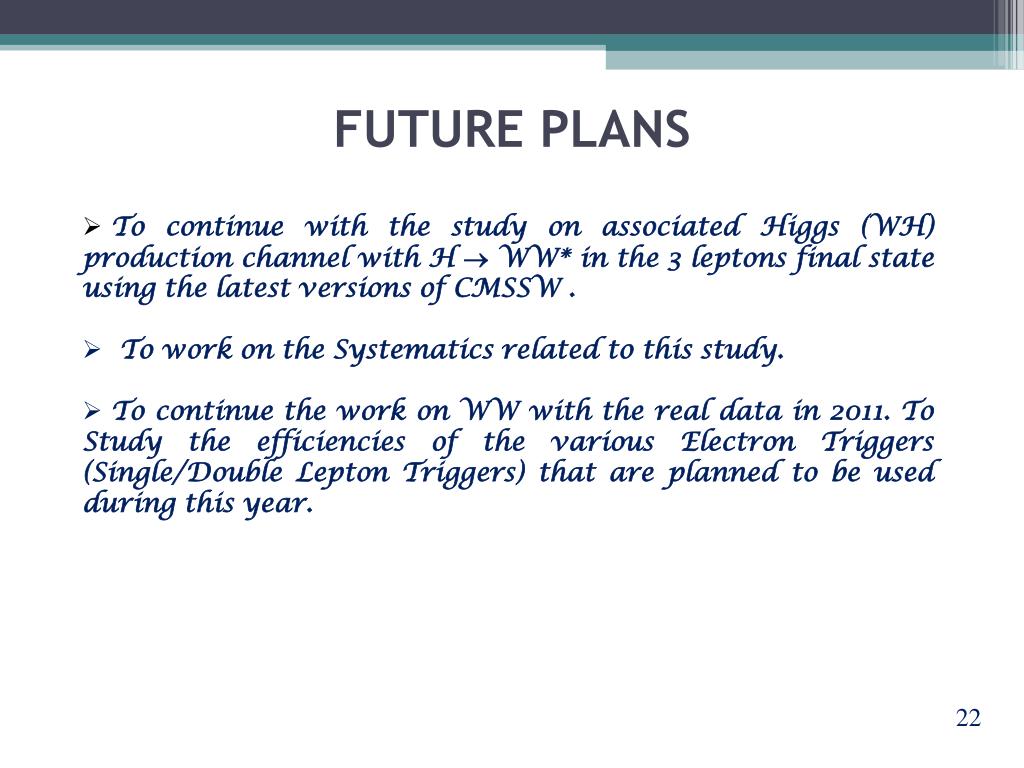 FUTURE PLANS

➢ To continue with the study on associated Higgs (WH) production channel with $H \rightarrow WW^*$ in the 3 leptons final state using the latest versions of CMSSW .

➢ To work on the Systematics related to this study.

➢ To continue the work on WW with the real data in 2011. To Study the efficiencies of the various Electron Triggers (Single/Double Lepton Triggers) that are planned to be used during this year.

22